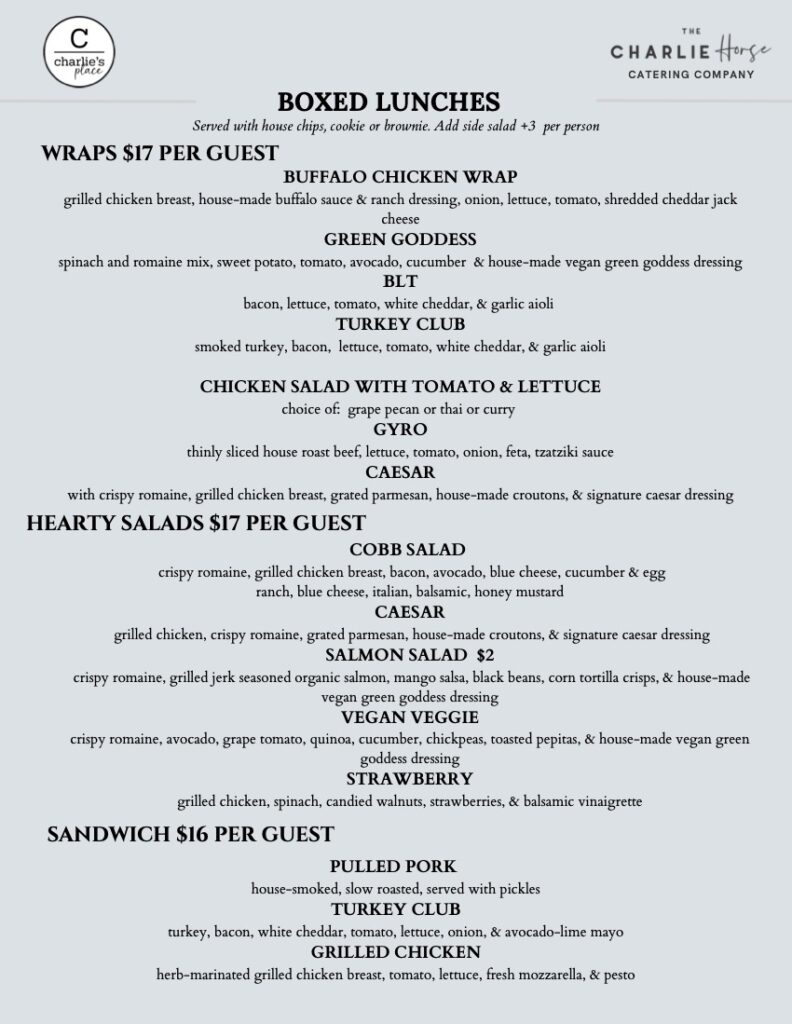 C
charlie's place

THE
CHARLIE Horse
CATERING COMPANY

BOXED LUNCHES

Served with house chips, cookie or brownie. Add side salad +3 per person

WRAPS $17 PER GUEST

BUFFALO CHICKEN WRAP

grilled chicken breast, house-made buffalo sauce & ranch dressing, onion, lettuce, tomato, shredded cheddar jack cheese

GREEN GODDESS

spinach and romaine mix, sweet potato, tomato, avocado, cucumber & house-made vegan green goddess dressing

BLT

bacon, lettuce, tomato, white cheddar, & garlic aioli

TURKEY CLUB

smoked turkey, bacon, lettuce, tomato, white cheddar, & garlic aioli

CHICKEN SALAD WITH TOMATO & LETTUCE

choice of: grape pecan or thai or curry

GYRO

thinly sliced house roast beef, lettuce, tomato, onion, feta, tzatziki sauce

CAESAR

with crispy romaine, grilled chicken breast, grated parmesan, house-made croutons, & signature caesar dressing

HEARTY SALADS $17 PER GUEST

COBB SALAD

crispy romaine, grilled chicken breast, bacon, avocado, blue cheese, cucumber & egg
ranch, blue cheese, italian, balsamic, honey mustard

CAESAR

grilled chicken, crispy romaine, grated parmesan, house-made croutons, & signature caesar dressing

SALMON SALAD $2

crispy romaine, grilled jerk seasoned organic salmon, mango salsa, black beans, corn tortilla crisps, & house-made vegan green goddess dressing

VEGAN VEGGIE

crispy romaine, avocado, grape tomato, quinoa, cucumber, chickpeas, toasted pepitas, & house-made vegan green goddess dressing

STRAWBERRY

grilled chicken, spinach, candied walnuts, strawberries, & balsamic vinaigrette

SANDWICH $16 PER GUEST

PULLED PORK

house-smoked, slow roasted, served with pickles

TURKEY CLUB

turkey, bacon, white cheddar, tomato, lettuce, onion, & avocado-lime mayo

GRILLED CHICKEN

herb-marinated grilled chicken breast, tomato, lettuce, fresh mozzarella, & pesto